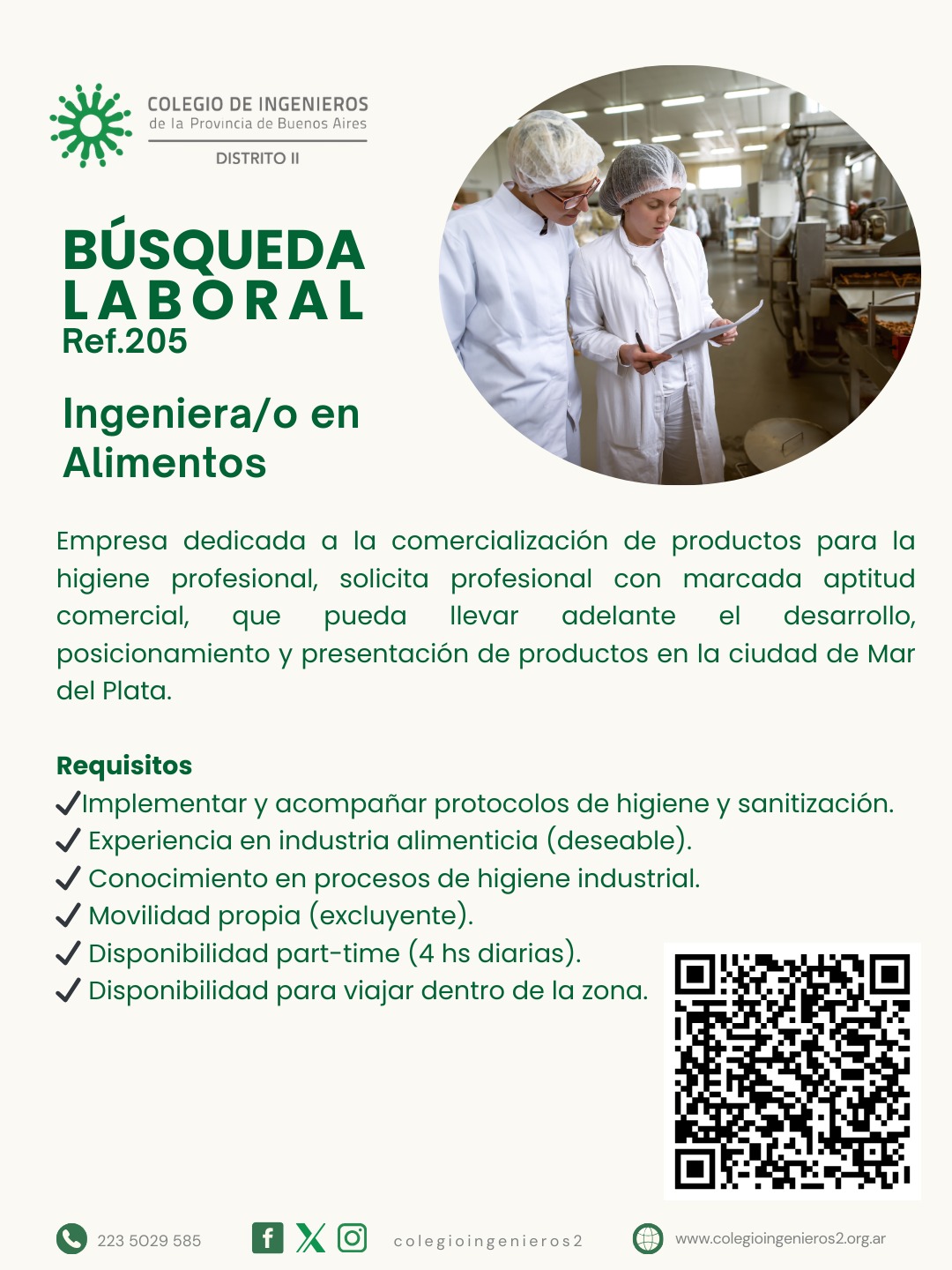 COLEGIO DE INGENIEROS
de la Provincia de Buenos Aires
DISTRITO II

BÚSQUEDA LABORAL
Ref.205

Ingeniera/o en Alimentos

Empresa dedicada a la comercialización de productos para la higiene profesional, solicita profesional con marcada aptitud comercial, que pueda llevar adelante el desarrollo, posicionamiento y presentación de productos en la ciudad de Mar del Plata.

Requisitos
✓Implementar y acompañar protocolos de higiene y sanitización.
✓ Experiencia en industria alimenticia (deseable).
✓ Conocimiento en procesos de higiene industrial.
✓ Movilidad propia (excluyente).
✓ Disponibilidad part-time (4 hs diarias).
✓ Disponibilidad para viajar dentro de la zona.

223 5029 585
colegioingenieros2
www.colegioingenieros2.org.ar